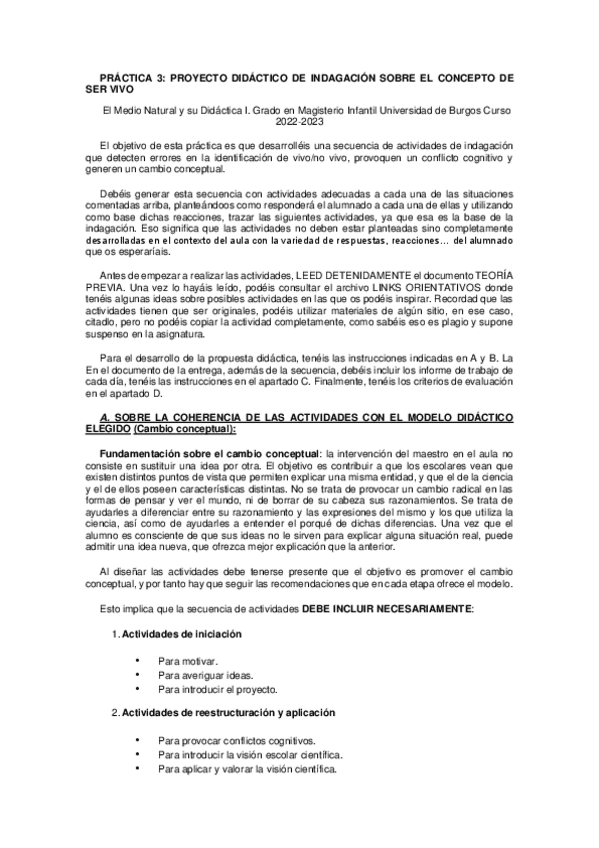 PRÁCTICA 3: PROYECTO DIDÁCTICO DE INDAGACIÓN SOBRE EL CONCEPTO DE SER VIVO

El Medio Natural y su Didáctica I. Grado en Magisterio Infantil Universidad de Burgos Curso 2022-2023

El objetivo de esta práctica es que desarrolléis una secuencia de actividades de indagación que detecten errores en la identificación de vivo/no vivo, provoquen un conflicto cognitivo y generen un cambio conceptual.

Debéis generar esta secuencia con actividades adecuadas a cada una de las situaciones comentadas arriba, planteándoos como responderá el alumnado a cada una de ellas y utilizando como base dichas reacciones, trazar las siguientes actividades, ya que esa es la base de la indagación. Eso significa que las actividades no deben estar planteadas sino completamente desarrolladas en el contexto del aula con la variedad de respuestas, reacciones… del alumnado que os esperaríais.

Antes de empezar a realizar las actividades, LEED DETENIDAMENTE el documento TEORÍA PREVIA. Una vez lo hayáis leído, podéis consultar el archivo LINKS ORIENTATIVOS donde tenéis algunas ideas sobre posibles actividades en las que os podéis inspirar. Recordad que las actividades tienen que ser originales, podéis utilizar materiales de algún sitio, en ese caso, citadlo, pero no podéis copiar la actividad completamente, como sabéis eso es plagio y supone suspenso en la asignatura.

Para el desarrollo de la propuesta didáctica, tenéis las instrucciones indicadas en A y B. La En el documento de la entrega, además de la secuencia, debéis incluir los informe de trabajo de cada día, tenéis las instrucciones en el apartado C. Finalmente, tenéis los criterios de evaluación en el apartado D.

A. SOBRE LA COHERENCIA DE LAS ACTIVIDADES CON EL MODELO DIDÁCTICO ELEGIDO (Cambio conceptual):

Fundamentación sobre el cambio conceptual: la intervención del maestro en el aula no consiste en sustituir una idea por otra. El objetivo es contribuir a que los escolares vean que existen distintos puntos de vista que permiten explicar una misma entidad, y que el de la ciencia y el de ellos poseen características distintas. No se trata de provocar un cambio radical en las formas de pensar y ver el mundo, ni de borrar de su cabeza sus razonamientos. Se trata de ayudarles a diferenciar entre su razonamiento y las expresiones del mismo y los que utiliza la ciencia, así como de ayudarles a entender el porqué de dichas diferencias. Una vez que el alumno es consciente de que sus ideas no le sirven para explicar alguna situación real, puede admitir una idea nueva, que ofrezca mejor explicación que la anterior.

Al diseñar las actividades debe tenerse presente que el objetivo es promover el cambio conceptual, y por tanto hay que seguir las recomendaciones que en cada etapa ofrece el modelo.

Esto implica que la secuencia de actividades DEBE INCLUIR NECESARIAMENTE:

1. Actividades de iniciación

• Para motivar.
• Para averiguar ideas.
• Para introducir el proyecto.

2. Actividades de reestructuración y aplicación

• Para provocar conflictos cognitivos.
• Para introducir la visión escolar científica.
• Para aplicar y valorar la visión científica.